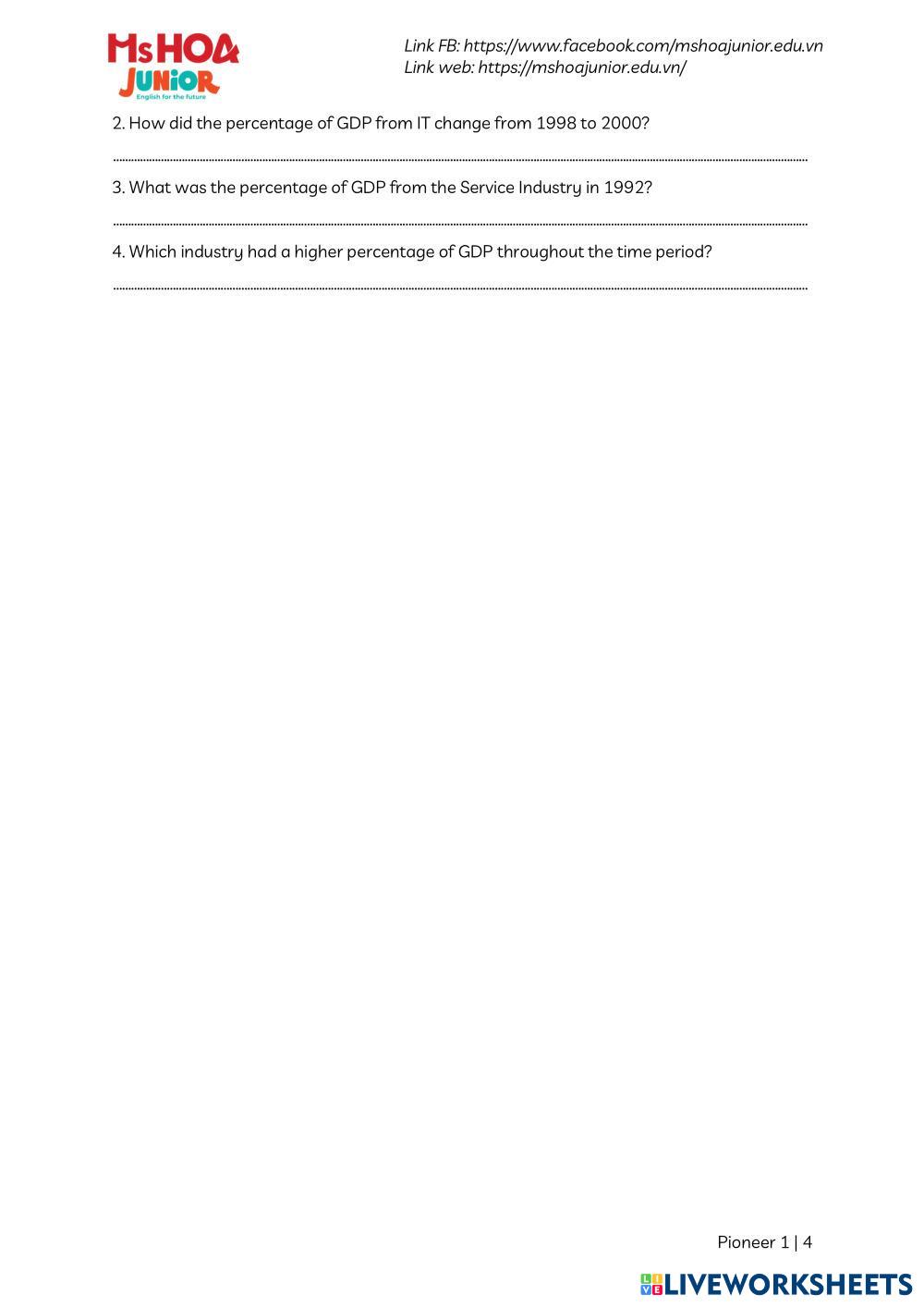 MsHOA JUNIOR
English for the future

Link FB: https://www.facebook.com/mshoajunior.edu.vn
Link web: https://mshoajunior.edu.vn/

2. How did the percentage of GDP from IT change from 1998 to 2000?

____

3. What was the percentage of GDP from the Service Industry in 1992?

____

4. Which industry had a higher percentage of GDP throughout the time period?

____

Pioneer 1 | 4

LIVEWORKSHEETS